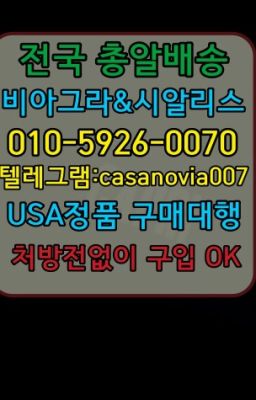 전국 총알배송
비아그라&시알리스
010-5926-0070
텔레그램:casanovia007
USA정품 구매대행
처방전없이 구입 OK